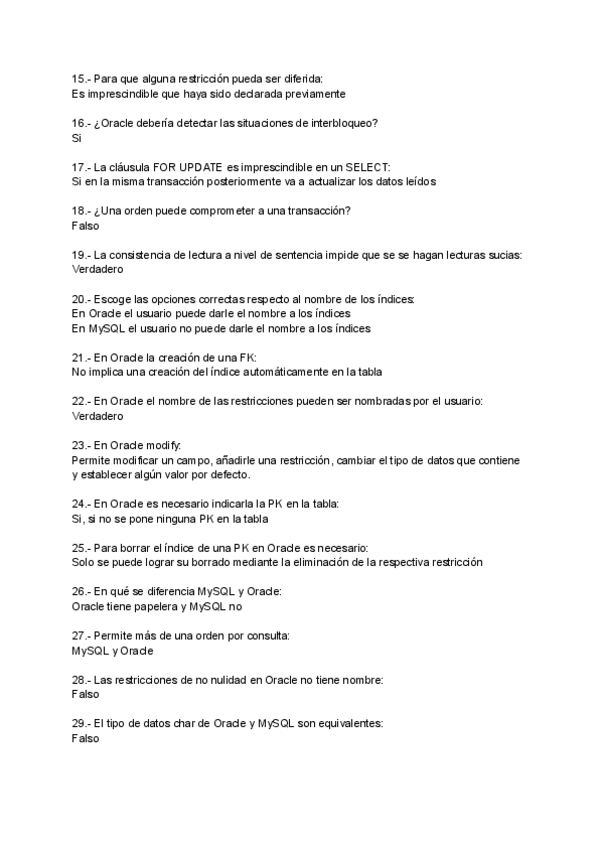 15.- Para que alguna restricción pueda ser diferida:
Es imprescindible que haya sido declarada previamente

16.- ¿Oracle debería detectar las situaciones de interbloqueo?
Si

17.- La cláusula FOR UPDATE es imprescindible en un SELECT:
Si en la misma transacción posteriormente va a actualizar los datos leídos

18.- ¿Una orden puede comprometer a una transacción?
Falso

19.- La consistencia de lectura a nivel de sentencia impide que se se hagan lecturas sucias:
Verdadero

20.- Escoge las opciones correctas respecto al nombre de los índices:
En Oracle el usuario puede darle el nombre a los índices
En MySQL el usuario no puede darle el nombre a los índices

21.- En Oracle la creación de una FK:
No implica una creación del índice automáticamente en la tabla

22.- En Oracle el nombre de las restricciones pueden ser nombradas por el usuario:
Verdadero

23.- En Oracle modify:
Permite modificar un campo, añadirle una restricción, cambiar el tipo de datos que contiene y establecer algún valor por defecto.

24.- En Oracle es necesario indicarla la PK en la tabla:
Si, si no se pone ninguna PK en la tabla

25.- Para borrar el índice de una PK en Oracle es necesario:
Solo se puede lograr su borrado mediante la eliminación de la respectiva restricción

26.- En qué se diferencia MySQL y Oracle:
Oracle tiene papelera y MySQL no

27.- Permite más de una orden por consulta:
MySQL y Oracle

28.- Las restricciones de no nulidad en Oracle no tiene nombre:
Falso

29.- El tipo de datos char de Oracle y MySQL son equivalentes:
Falso